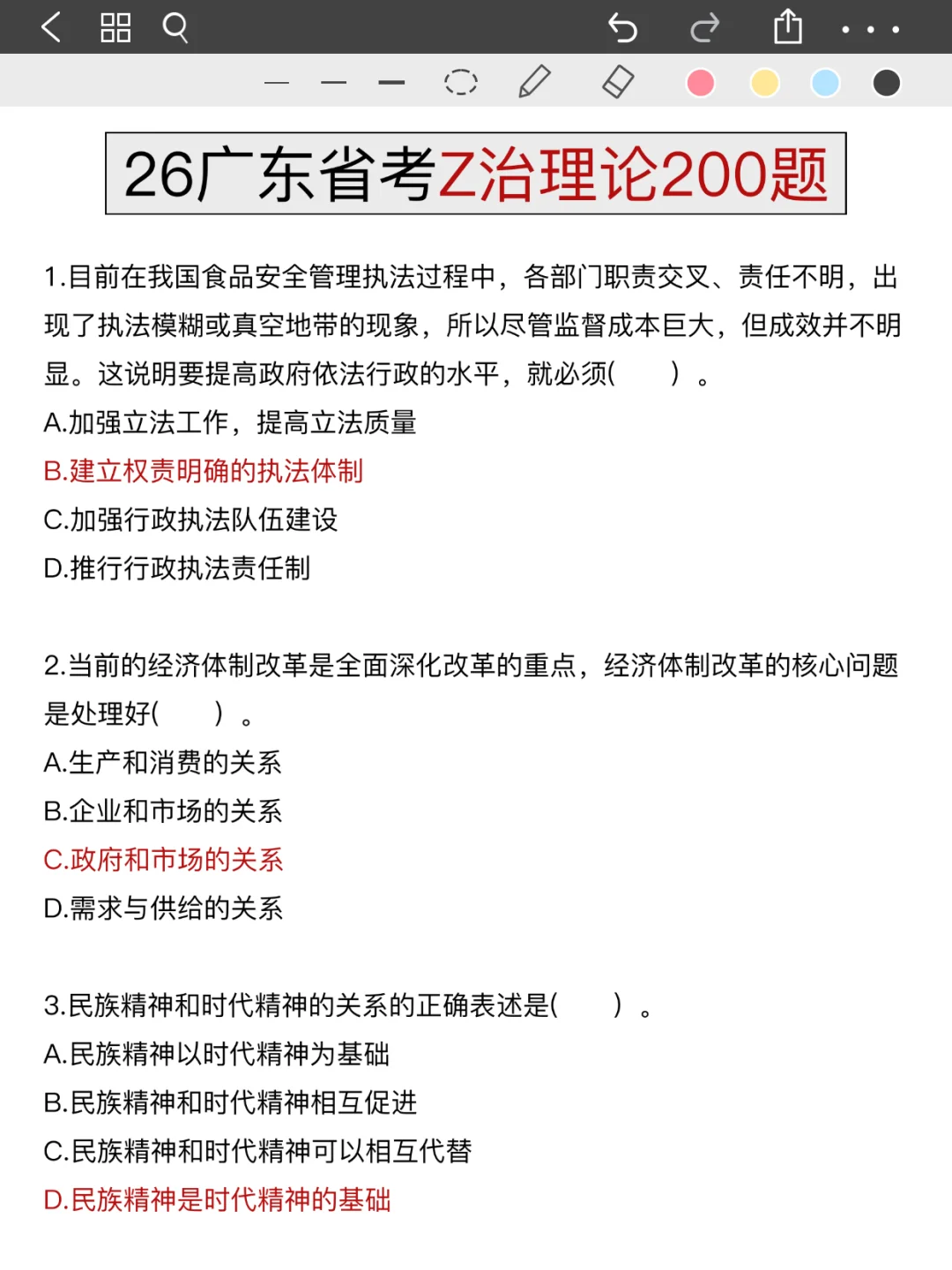 26广东省考Z治理论200题

1.目前在我国食品安全管理执法过程中，各部门职责交叉、责任不明，出现了执法模糊或真空地带的现象，所以尽管监督成本巨大，但成效并不明显。这说明要提高政府依法行政的水平，就必须(　　)。
A.加强立法工作，提高立法质量
B.建立权责明确的执法体制
C.加强行政执法队伍建设
D.推行行政执法责任制

2.当前的经济体制改革是全面深化改革的重点，经济体制改革的核心问题是处理好(　　)。
A.生产和消费的关系
B.企业和市场的关系
C.政府和市场的关系
D.需求与供给的关系

3.民族精神和时代精神的关系的正确表述是(　　)。
A.民族精神以时代精神为基础
B.民族精神和时代精神相互促进
C.民族精神和时代精神可以相互代替
D.民族精神是时代精神的基础